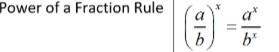 | Power of a Fraction Rule | $\left(\frac{a}{b}\right)^x = \frac{a^x}{b^x}$ |
|---|---|